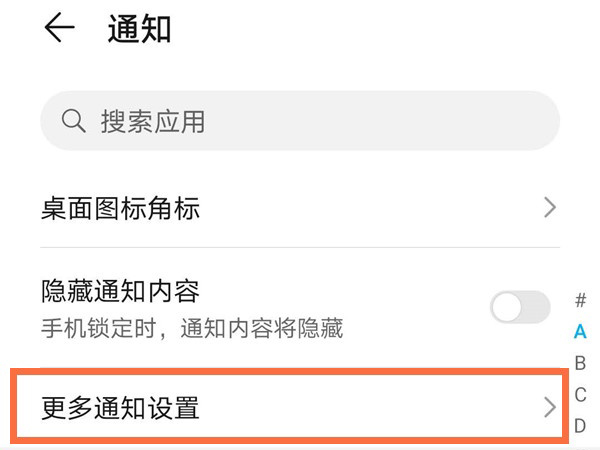 通知

搜索应用

桌面图标角标

隐藏通知内容
手机锁定时，通知内容将隐藏

更多通知设置

#
A
B
C
D